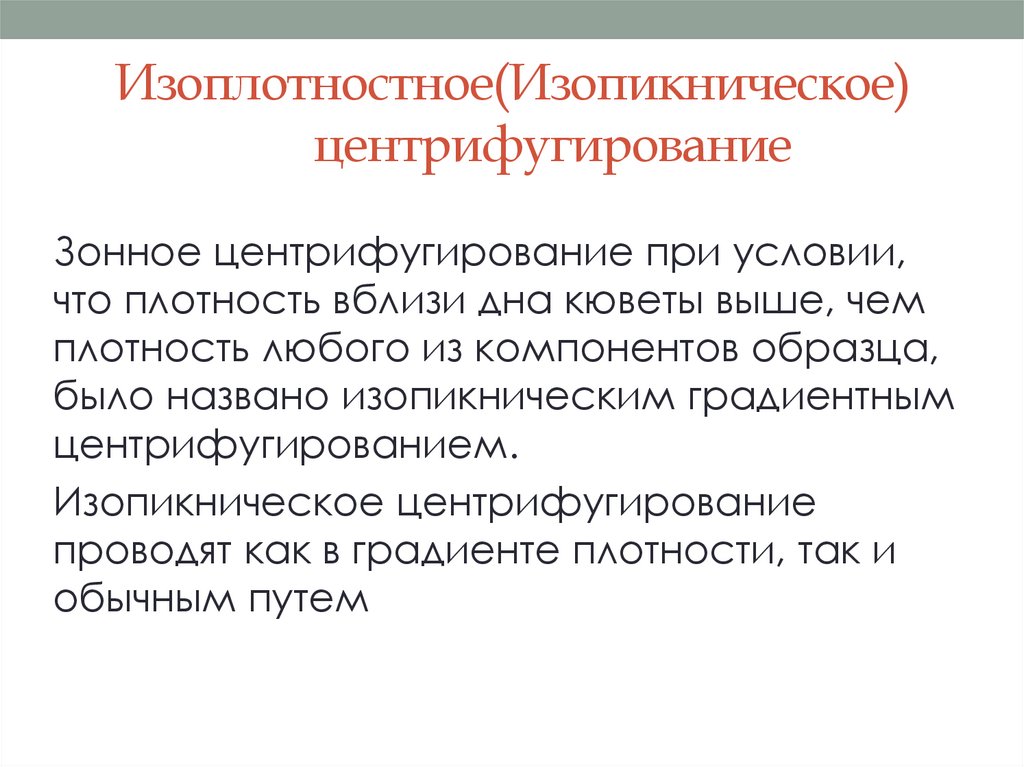 Изоплотностное(Изопикническое) центрифугирование

Зонное центрифугирование при условии, что плотность вблизи дна кюветы выше, чем плотность любого из компонентов образца, было названо изопикническим градиентным центрифугированием.

Изопикническое центрифугирование проводят как в градиенте плотности, так и обычным путем